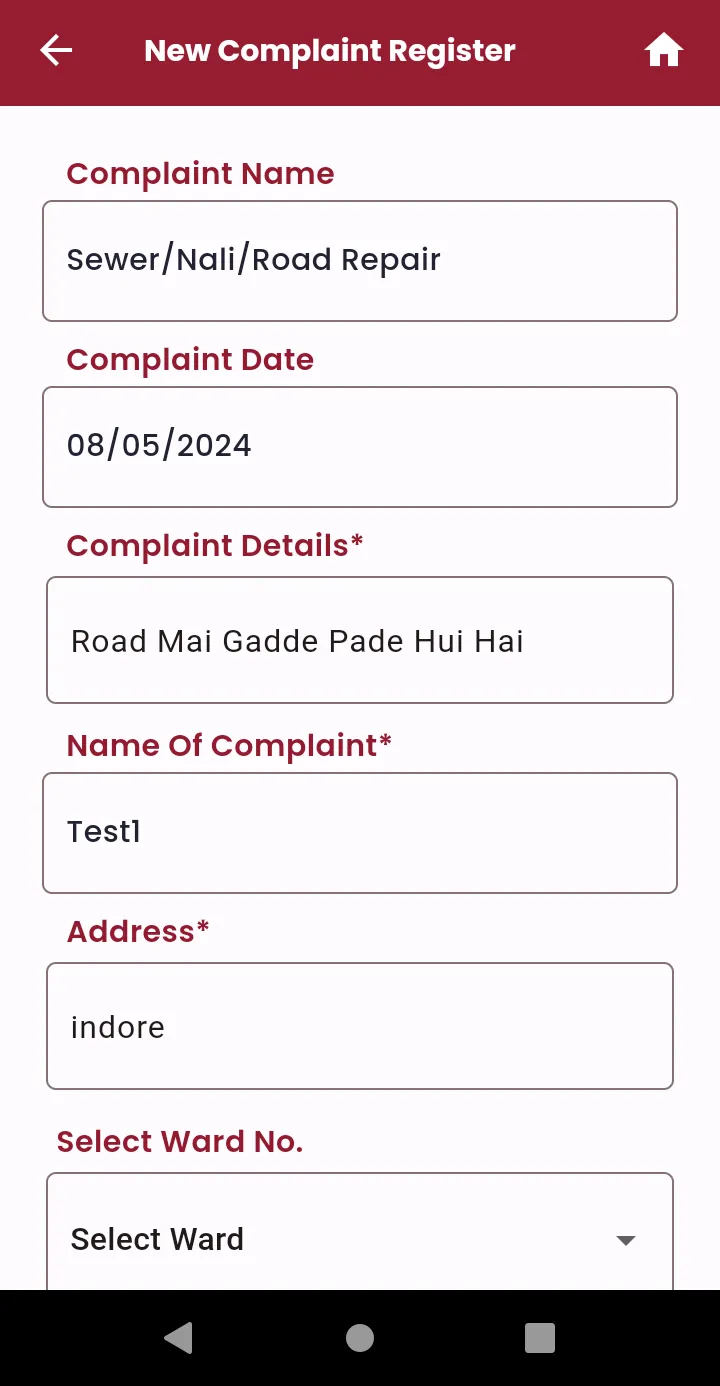 New Complaint Register

Complaint Name

Sewer/Nali/Road Repair

Complaint Date

08/05/2024

Complaint Details*

Road Mai Gadde Pade Hui Hai

Name Of Complaint*

Test1

Address*

indore

Select Ward No.

Select Ward